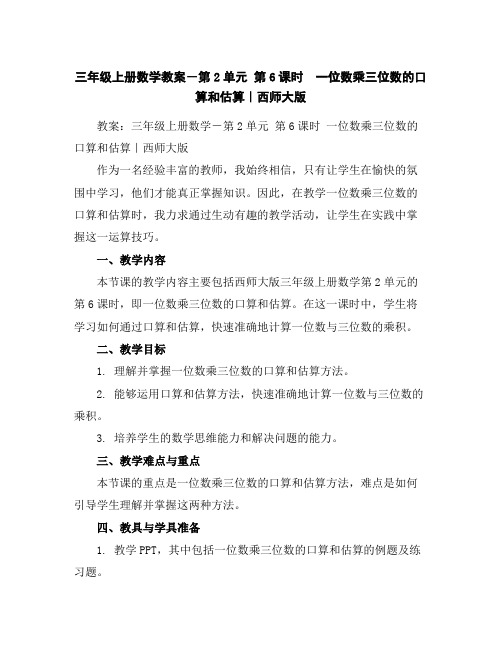 三年级上册数学教案－第 2 单元 第 6 课时 一位数乘三位数的口算和估算｜西师大版

教案：三年级上册数学－第 2 单元 第 6 课时 一位数乘三位数的口算和估算｜西师大版

作为一名经验丰富的教师，我始终相信，只有让学生在愉快的氛围中学习，他们才能真正掌握知识。因此，在教学一位数乘三位数的口算和估算时，我力求通过生动有趣的教学活动，让学生在实践中掌握这一运算技巧。

一、教学内容

本节课的教学内容主要包括西师大版三年级上册数学第 2 单元的第 6 课时，即一位数乘三位数的口算和估算。在这一课时中，学生将学习如何通过口算和估算，快速准确地计算一位数与三位数的乘积。

二、教学目标

1. 理解并掌握一位数乘三位数的口算和估算方法。

2. 能够运用口算和估算方法，快速准确地计算一位数与三位数的乘积。

3. 培养学生的数学思维能力和解决问题的能力。

三、教学难点与重点

本节课的重点是一位数乘三位数的口算和估算方法，难点是如何引导学生理解并掌握这两种方法。

四、教具与学具准备

1. 教学 PPT，其中包括一位数乘三位数的口算和估算的例题及练习题。